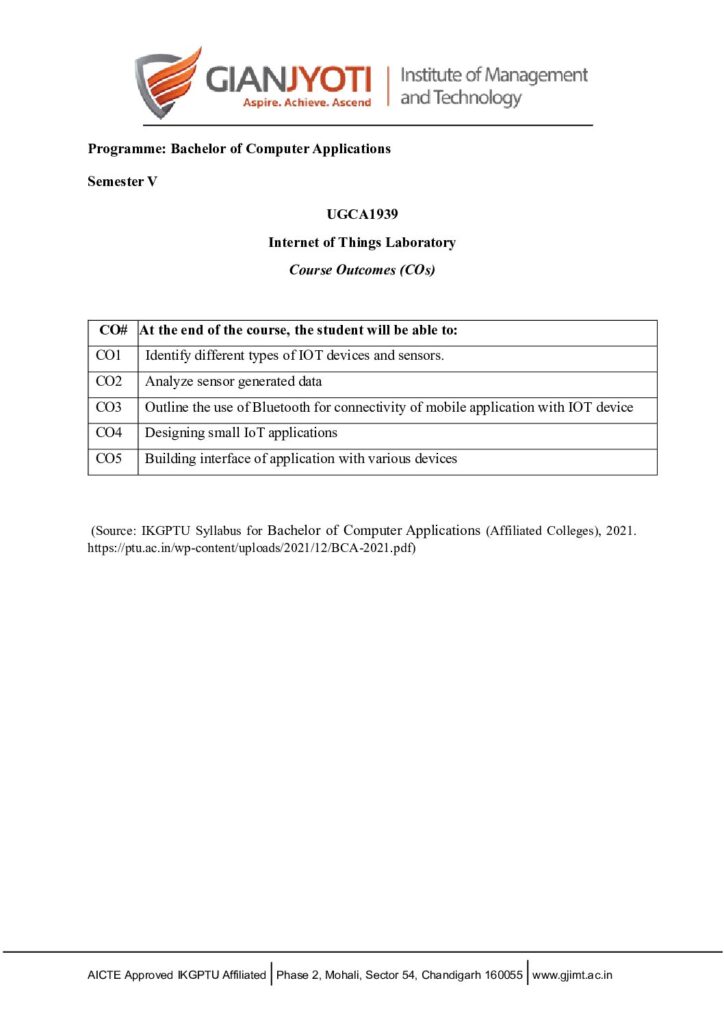 GIANJYOTI
Aspire. Achieve. Ascend
Institute of Management and Technology

Programme: Bachelor of Computer Applications

Semester V

UGCA1939

Internet of Things Laboratory

Course Outcomes (COs)

| CO# | At the end of the course, the student will be able to: |
|---|---|
| CO1 | Identify different types of IOT devices and sensors. |
| CO2 | Analyze sensor generated data |
| CO3 | Outline the use of Bluetooth for connectivity of mobile application with IOT device |
| CO4 | Designing small IoT applications |
| CO5 | Building interface of application with various devices |

(Source: IKGPTU Syllabus for Bachelor of Computer Applications (Affiliated Colleges), 2021. https://ptu.ac.in/wp-content/uploads/2021/12/BCA-2021.pdf)

AICTE Approved IKGPTU Affiliated | Phase 2, Mohali, Sector 54, Chandigarh 160055 | www.gjimt.ac.in